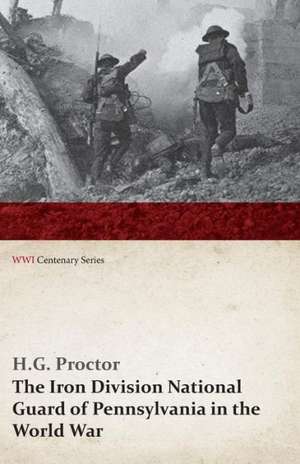 WWI Centenary Series

H.G. Proctor

The Iron Division National Guard of Pennsylvania in the World War